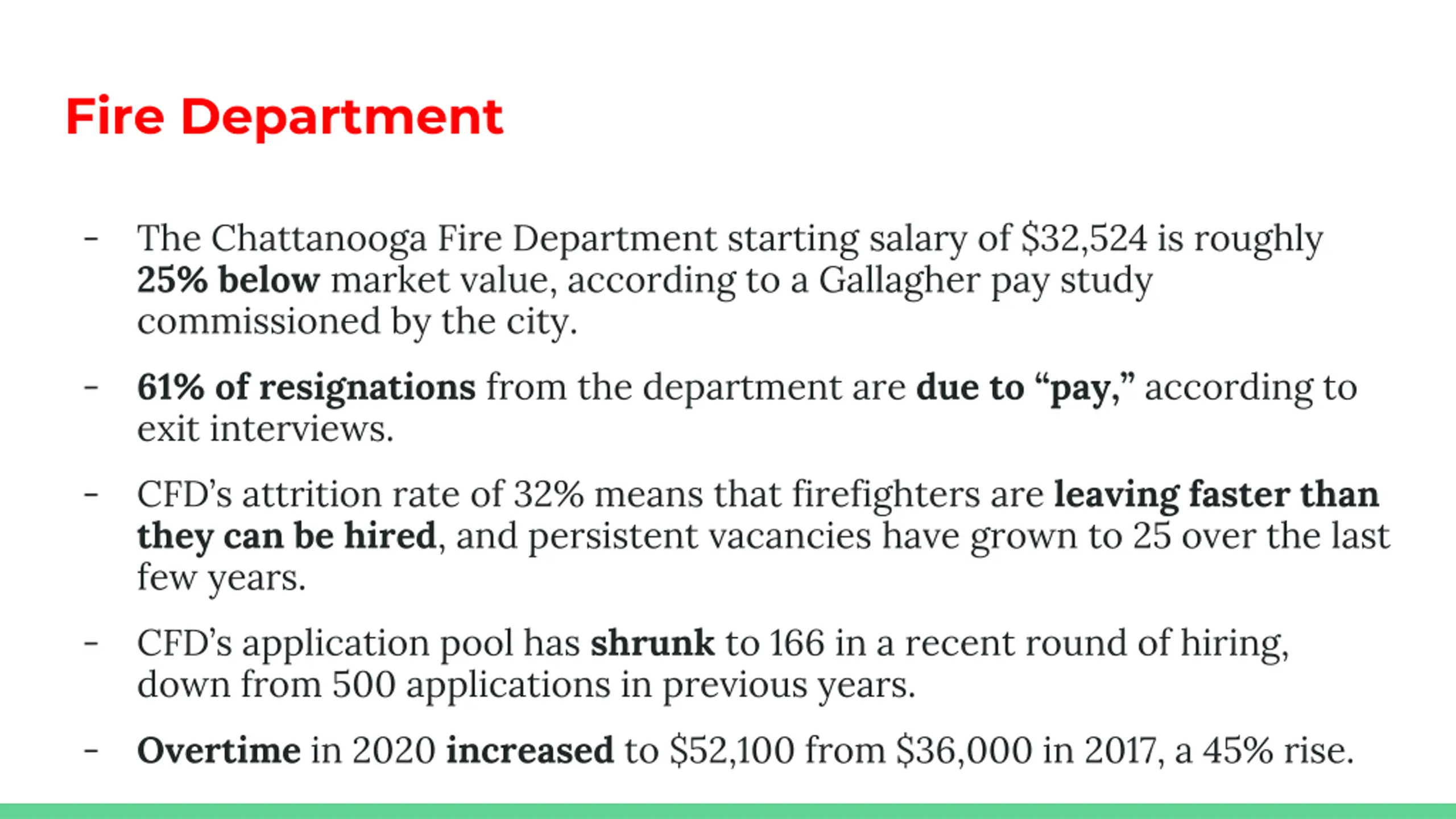 Fire Department

- The Chattanooga Fire Department starting salary of \$32,524 is roughly 25% below market value, according to a Gallagher pay study commissioned by the city.

- 61% of resignations from the department are due to “pay,” according to exit interviews.

- CFD’s attrition rate of 32% means that firefighters are leaving faster than they can be hired, and persistent vacancies have grown to 25 over the last few years.

- CFD’s application pool has shrunk to 166 in a recent round of hiring, down from 500 applications in previous years.

- Overtime in 2020 increased to \$52,100 from \$36,000 in 2017, a 45% rise.